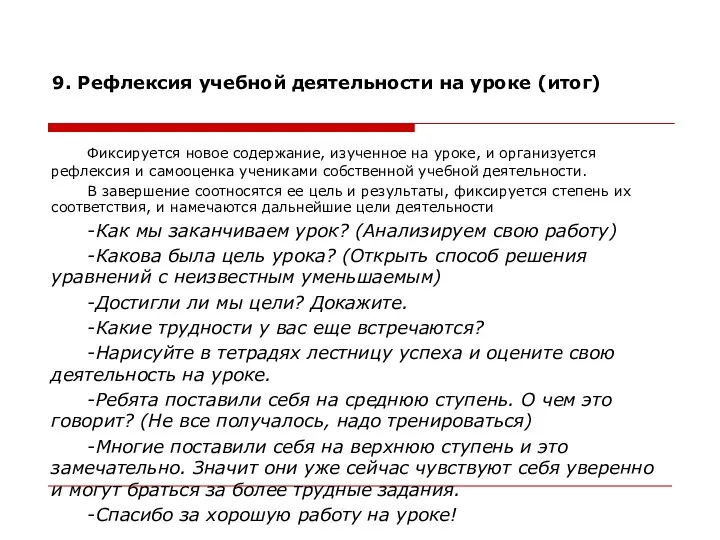 9. Рефлексия учебной деятельности на уроке (итог)

Фиксируется новое содержание, изученное на уроке, и организуется рефлексия и самооценка учениками собственной учебной деятельности.

В завершение соотносятся ее цель и результаты, фиксируется степень их соответствия, и намечаются дальнейшие цели деятельности

-Как мы заканчиваем урок? (Анализируем свою работу)

-Какова была цель урока? (Открыть способ решения уравнений с неизвестным уменьшаемым)

-Достигли ли мы цели? Докажите.

-Какие трудности у вас еще встречаются?

-Нарисуйте в тетрадях лестницу успеха и оцените свою деятельность на уроке.

-Ребята поставили себя на среднюю ступень. О чем это говорит? (Не все получалось, надо тренироваться)

-Многие поставили себя на верхнюю ступень и это замечательно. Значит они уже сейчас чувствуют себя уверенно и могут браться за более трудные задания.

-Спасибо за хорошую работу на уроке!